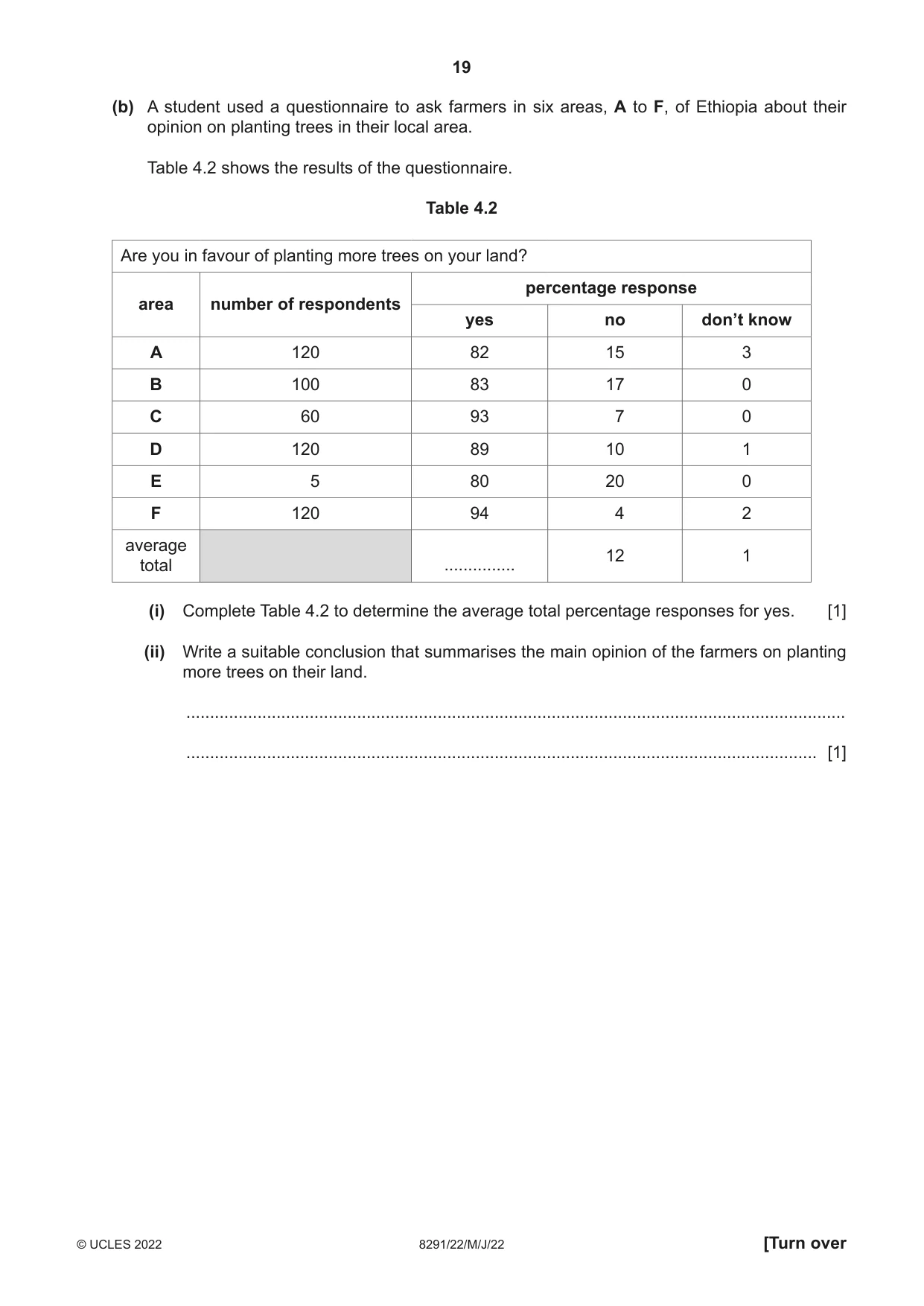 19

(b) A student used a questionnaire to ask farmers in six areas, A to F, of Ethiopia about their opinion on planting trees in their local area.

Table 4.2 shows the results of the questionnaire.

Table 4.2

| Are you in favour of planting more trees on your land? | | | | |
|---|---|---|---|---|
| area | number of respondents | percentage response | | |
| | | yes | no | don't know |
| A | 120 | 82 | 15 | 3 |
| B | 100 | 83 | 17 | 0 |
| C | 60 | 93 | 7 | 0 |
| D | 120 | 89 | 10 | 1 |
| E | 5 | 80 | 20 | 0 |
| F | 120 | 94 | 4 | 2 |
| average total | | ____ | 12 | 1 |

(i) Complete Table 4.2 to determine the average total percentage responses for yes. [1]

(ii) Write a suitable conclusion that summarises the main opinion of the farmers on planting more trees on their land.

____

____ [1]

© UCLES 2022 8291/22/M/J/22 [Turn over